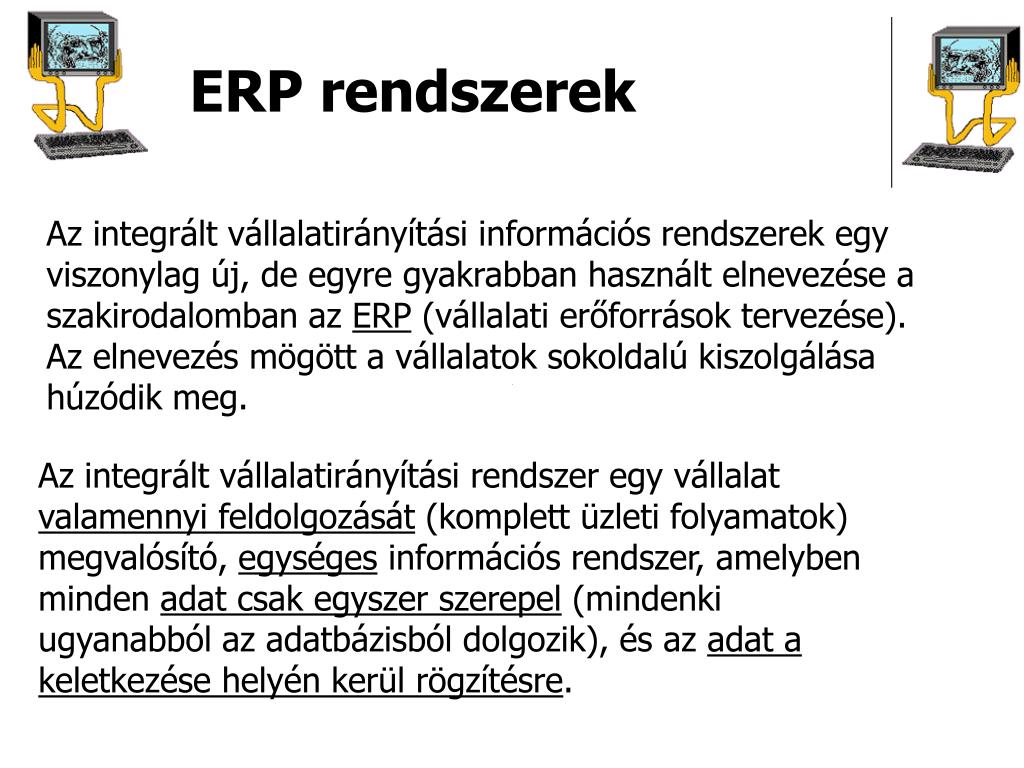 ERP rendszerek

Az integrált vállalatirányítási információs rendszerek egy viszonylag új, de egyre gyakrabban használt elnevezése a szakirodalomban az ERP (vállalati erőforrások tervezése). Az elnevezés mögött a vállalatok sokoldalú kiszolgálása húzódik meg.

Az integrált vállalatirányítási rendszer egy vállalat valamennyi feldolgozását (komplett üzleti folyamatok) megvalósító, egységes információs rendszer, amelyben minden adat csak egyszer szerepel (mindenki ugyanabból az adatbázisból dolgozik), és az adat a keletkezése helyén kerül rögzítésre.